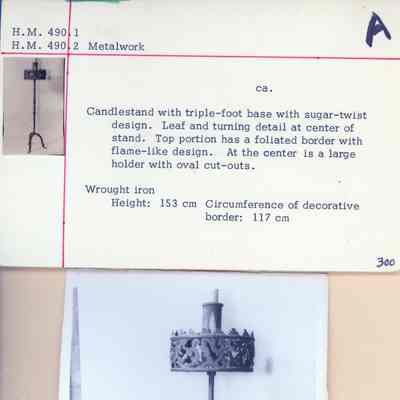 H.M. 490.1
H.M. 490.2 Metalwork

A

ca.

Candlestand with triple-foot base with sugar-twist design. Leaf and turning detail at center of stand. Top portion has a foliated border with flame-like design. At the center is a large holder with oval cut-outs.

Wrought iron
Height: 153 cm Circumference of decorative border: 117 cm

300